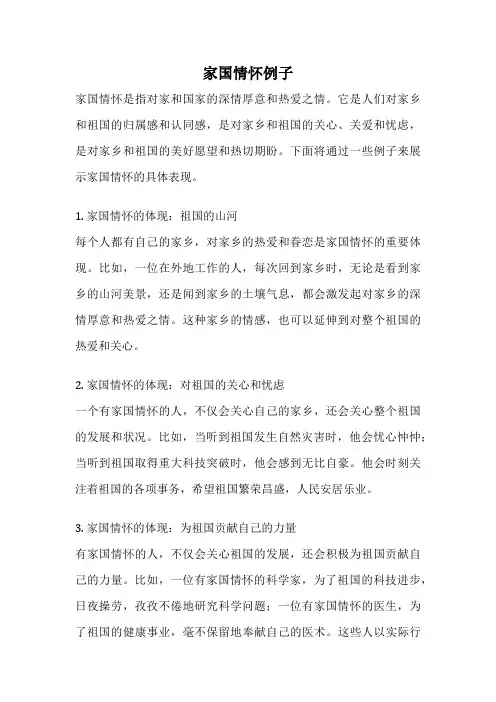 家国情怀例子

家国情怀是指对家和国家的深情厚意和热爱之情。它是人们对家乡和祖国的归属感和认同感，是对家乡和祖国的关心、关爱和忧虑，是对家乡和祖国的美好愿望和热切期盼。下面将通过一些例子来展示家国情怀的具体表现。

1. 家国情怀的体现：祖国的山河
每个人都有自己的家乡，对家乡的热爱和眷恋是家国情怀的重要体现。比如，一位在外地工作的人，每次回到家乡时，无论是看到家乡的山河美景，还是闻到家乡的土壤气息，都会激发起对家乡的深情厚意和热爱之情。这种家乡的情感，也可以延伸到对整个祖国的热爱和关心。

2. 家国情怀的体现：对祖国的关心和忧虑
一个有家国情怀的人，不仅会关心自己的家乡，还会关心整个祖国的发展和状况。比如，当听到祖国发生自然灾害时，他会忧心忡忡；当听到祖国取得重大科技突破时，他会感到无比自豪。他会时刻关注着祖国的各项事务，希望祖国繁荣昌盛，人民安居乐业。

3. 家国情怀的体现：为祖国贡献自己的力量
有家国情怀的人，不仅会关心祖国的发展，还会积极为祖国贡献自己的力量。比如，一位有家国情怀的科学家，为了祖国的科技进步，日夜操劳，孜孜不倦地研究科学问题；一位有家国情怀的医生，为了祖国的健康事业，毫不保留地奉献自己的医术。这些人以实际行